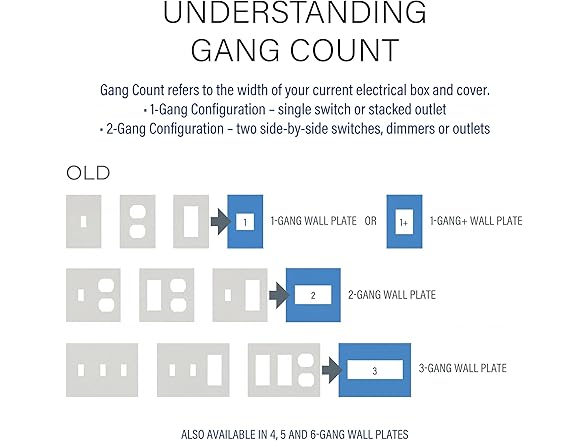 UNDERSTANDING GANG COUNT

Gang Count refers to the width of your current electrical box and cover.
• 1-Gang Configuration – single switch or stacked outlet
• 2-Gang Configuration – two side-by-side switches, dimmers or outlets

OLD

1 1-GANG WALL PLATE OR 1+ 1-GANG+ WALL PLATE

2 2-GANG WALL PLATE

3 3-GANG WALL PLATE

ALSO AVAILABLE IN 4, 5 AND 6-GANG WALL PLATES